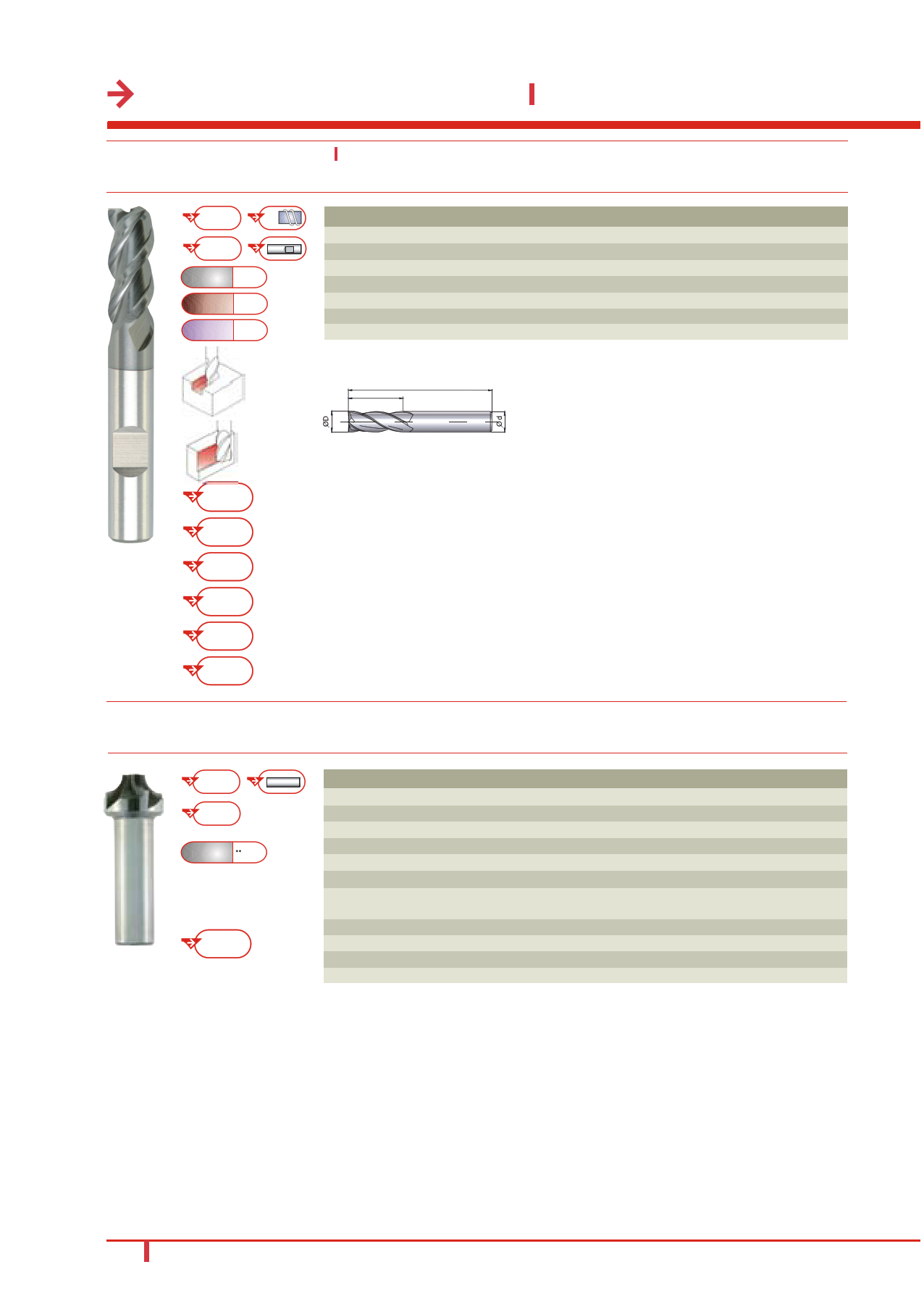 ØD

Ød